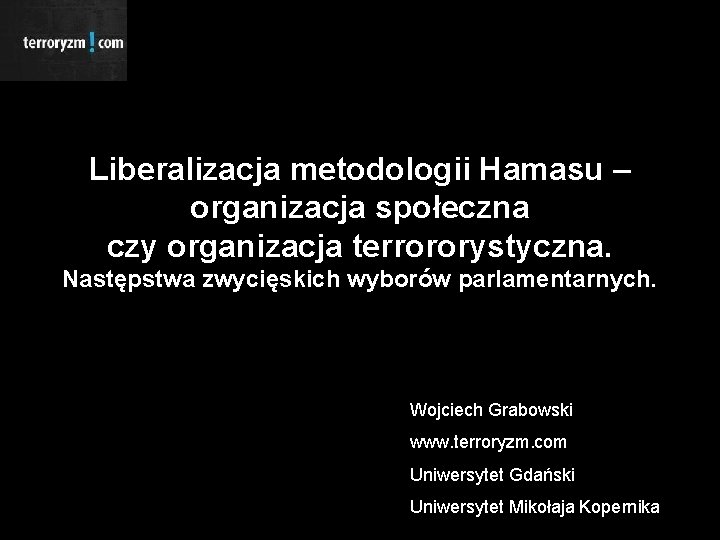 terroryzm!com

Liberalizacja metodologii Hamasu – organizacja społeczna czy organizacja terrororystyczna.
Następstwa zwycięskich wyborów parlamentarnych.

Wojciech Grabowski
www.terroryzm.com
Uniwersytet Gdański
Uniwersytet Mikołaja Kopernika